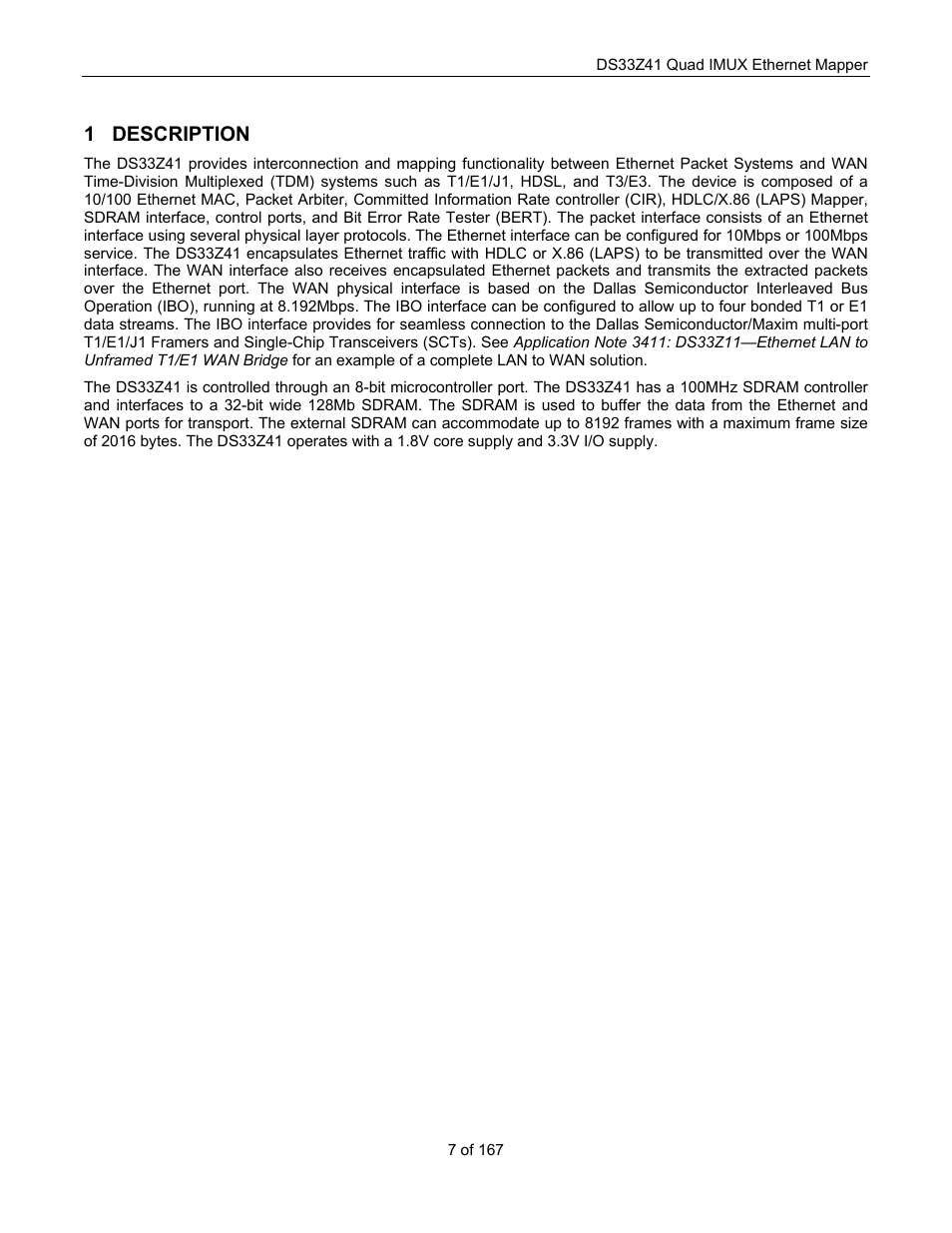 DS33Z41 Quad IMUX Ethernet Mapper

1 DESCRIPTION

The DS33Z41 provides interconnection and mapping functionality between Ethernet Packet Systems and WAN Time-Division Multiplexed (TDM) systems such as T1/E1/J1, HDSL, and T3/E3. The device is composed of a 10/100 Ethernet MAC, Packet Arbiter, Committed Information Rate controller (CIR), HDLC/X.86 (LAPS) Mapper, SDRAM interface, control ports, and Bit Error Rate Tester (BERT). The packet interface consists of an Ethernet interface using several physical layer protocols. The Ethernet interface can be configured for 10Mbps or 100Mbps service. The DS33Z41 encapsulates Ethernet traffic with HDLC or X.86 (LAPS) to be transmitted over the WAN interface. The WAN interface also receives encapsulated Ethernet packets and transmits the extracted packets over the Ethernet port. The WAN physical interface is based on the Dallas Semiconductor Interleaved Bus Operation (IBO), running at 8.192Mbps. The IBO interface can be configured to allow up to four bonded T1 or E1 data streams. The IBO interface provides for seamless connection to the Dallas Semiconductor/Maxim multi-port T1/E1/J1 Framers and Single-Chip Transceivers (SCTs). See Application Note 3411: DS33Z11—Ethernet LAN to Unframed T1/E1 WAN Bridge for an example of a complete LAN to WAN solution.

The DS33Z41 is controlled through an 8-bit microcontroller port. The DS33Z41 has a 100MHz SDRAM controller and interfaces to a 32-bit wide 128Mb SDRAM. The SDRAM is used to buffer the data from the Ethernet and WAN ports for transport. The external SDRAM can accommodate up to 8192 frames with a maximum frame size of 2016 bytes. The DS33Z41 operates with a 1.8V core supply and 3.3V I/O supply.

7 of 167